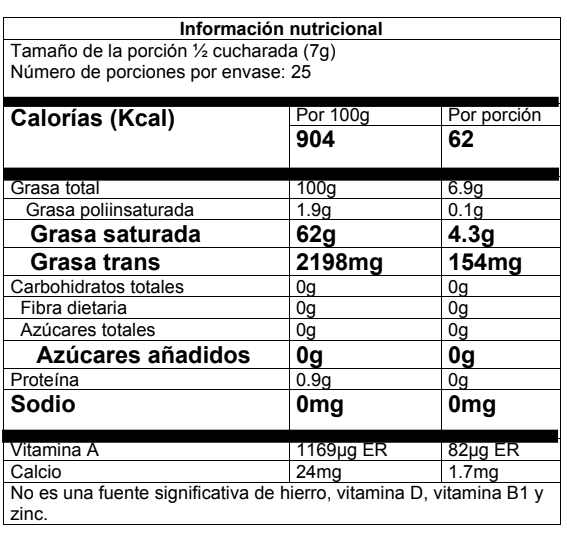 Información nutricional

Tamaño de la porción ½ cucharada (7g)
Número de porciones por envase: 25

| Calorías (Kcal) | Por 100g | Por porción |
|---|---|---|
| | 904 | 62 |
| Grasa total | 100g | 6.9g |
| Grasa poliinsaturada | 1.9g | 0.1g |
| Grasa saturada | 62g | 4.3g |
| Grasa trans | 2198mg | 154mg |
| Carbohidratos totales | 0g | 0g |
| Fibra dietaria | 0g | 0g |
| Azúcares totales | 0g | 0g |
| Azúcares añadidos | 0g | 0g |
| Proteína | 0.9g | 0g |
| Sodio | 0mg | 0mg |
| Vitamina A | 1169µg ER | 82µg ER |
| Calcio | 24mg | 1.7mg |

No es una fuente significativa de hierro, vitamina D, vitamina B1 y zinc.